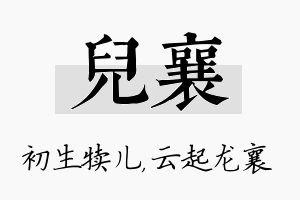 兒襄

初生犊儿,云起龙襄